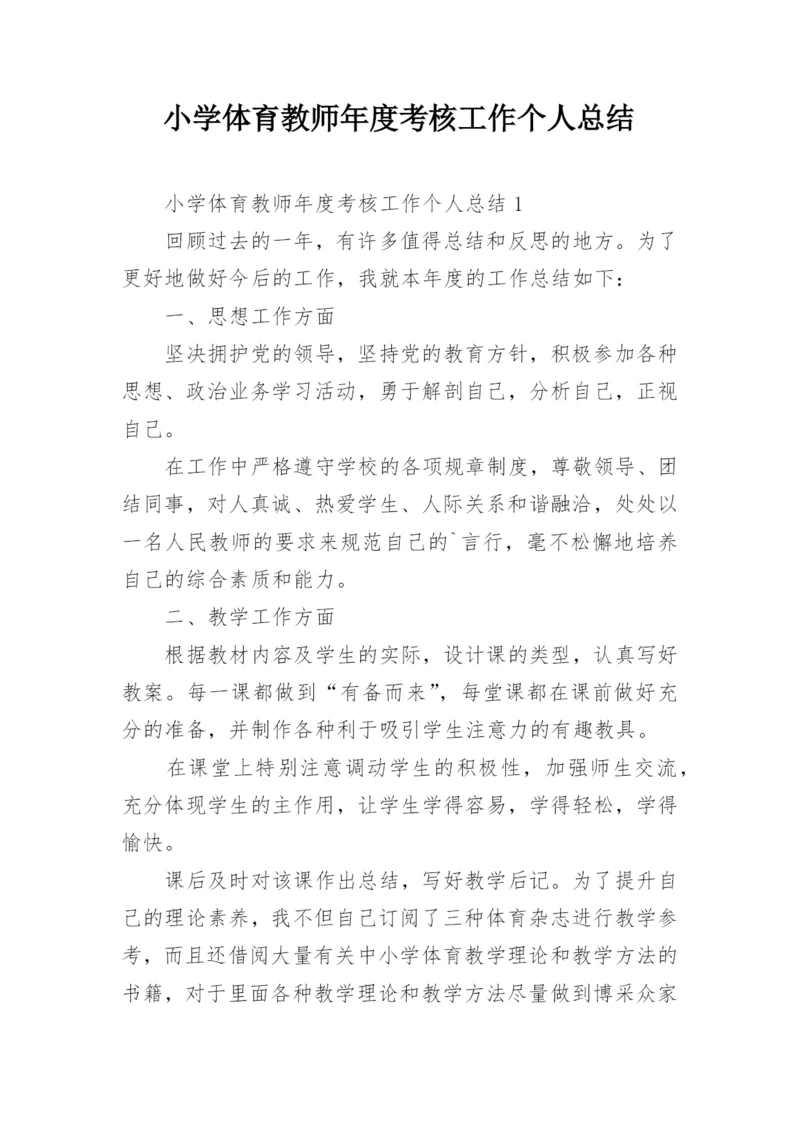 小学体育教师年度考核工作个人总结

小学体育教师年度考核工作个人总结 1

回顾过去的一年，有许多值得总结和反思的地方。为了更好地做好今后的工作，我就本年度的工作总结如下：

一、思想工作方面

坚决拥护党的领导，坚持党的教育方针，积极参加各种思想、政治业务学习活动，勇于解剖自己，分析自己，正视自己。

在工作中严格遵守学校的各项规章制度，尊敬领导、团结同事，对人真诚、热爱学生、人际关系和谐融洽，处处以一名人民教师的要求来规范自己的`言行，毫不松懈地培养自己的综合素质和能力。

二、教学工作方面

根据教材内容及学生的实际，设计课的类型，认真写好教案。每一课都做到“有备而来”，每堂课都在课前做好充分的准备，并制作各种利于吸引学生注意力的有趣教具。

在课堂上特别注意调动学生的积极性，加强师生交流，充分体现学生的主作用，让学生学得容易，学得轻松，学得愉快。

课后及时对该课作出总结，写好教学后记。为了提升自己的理论素养，我不但自己订阅了三种体育杂志进行教学参考，而且还借阅大量有关中小学体育教学理论和教学方法的书籍，对于里面各种教学理论和教学方法尽量做到博采众家